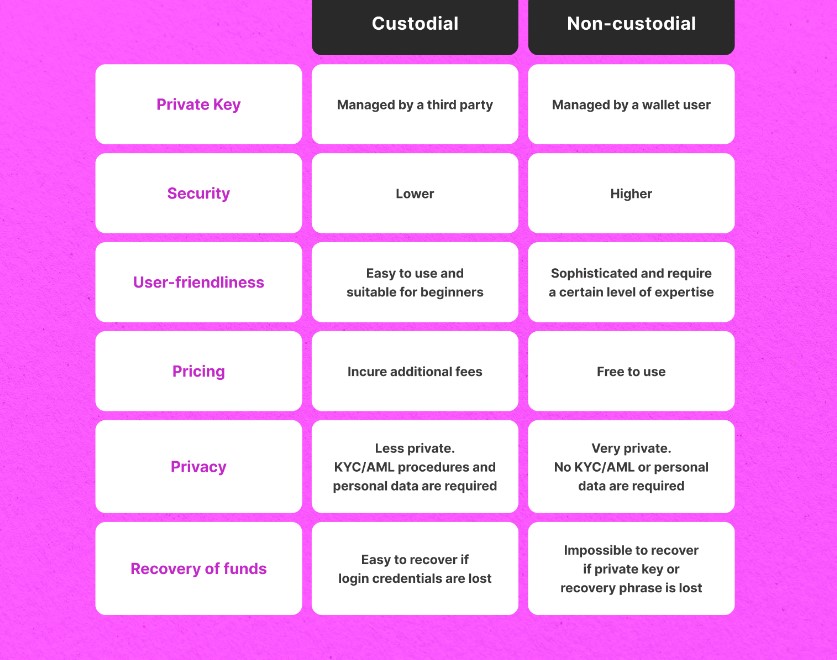 |  | Custodial | Non-custodial |
|---|---|---|
| Private Key | Managed by a third party | Managed by a wallet user |
| Security | Lower | Higher |
| User-friendliness | Easy to use and suitable for beginners | Sophisticated and require a certain level of expertise |
| Pricing | Incure additional fees | Free to use |
| Privacy | Less private. KYC/AML procedures and personal data are required | Very private. No KYC/AML or personal data are required |
| Recovery of funds | Easy to recover if login credentials are lost | Impossible to recover if private key or recovery phrase is lost |